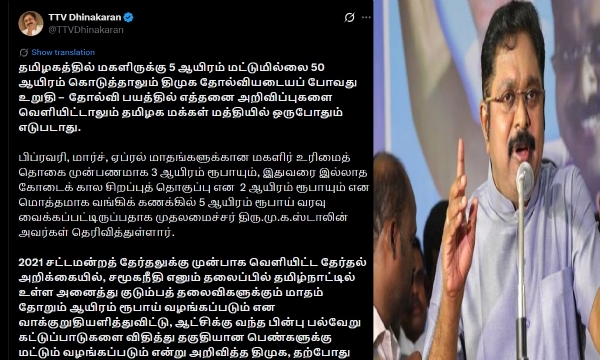 TTV Dhinakaran
@TTVDhinakaran

Show translation

தமிழகத்தில் மகளிருக்கு 5 ஆயிரம் மட்டுமில்லை 50 ஆயிரம் கொடுத்தாலும் திமுக தோல்வியடையப் போவது உறுதி – தோல்வி பயத்தில் எத்தனை அறிவிப்புகளை வெளியிட்டாலும் தமிழக மக்கள் மத்தியில் ஒருபோதும் எடுபடாது.

பிப்ரவரி, மார்ச், ஏப்ரல் மாதங்களுக்கான மகளிர் உரிமைத் தொகை முன்பணமாக 3 ஆயிரம் ரூபாயும், இதுவரை இல்லாத கோடைக் கால சிறப்புத் தொகுப்பு என 2 ஆயிரம் ரூபாயும் என மொத்தமாக வங்கிக் கணக்கில் 5 ஆயிரம் ரூபாய் வரவு வைக்கப்பட்டிருப்பதாக முதலமைச்சர் திரு.மு.க.ஸ்டாலின் அவர்கள் தெரிவித்துள்ளார்.

2021 சட்டமன்றத் தேர்தலுக்கு முன்பாக வெளியிட்ட தேர்தல் அறிக்கையில், சமூகநீதி எனும் தலைப்பில் தமிழ்நாட்டில் உள்ள அனைத்து குடும்பத் தலைவிகளுக்கும் மாதம் தோறும் ஆயிரம் ரூபாய் வழங்கப்படும் என வாக்குறுதியளித்துவிட்டு, ஆட்சிக்கு வந்த பின்பு பல்வேறு கட்டுப்பாடுகளை விதித்து தகுதியான பெண்களுக்கு மட்டும் வழங்கப்படும் என்று அறிவித்த திமுக, தற்போது